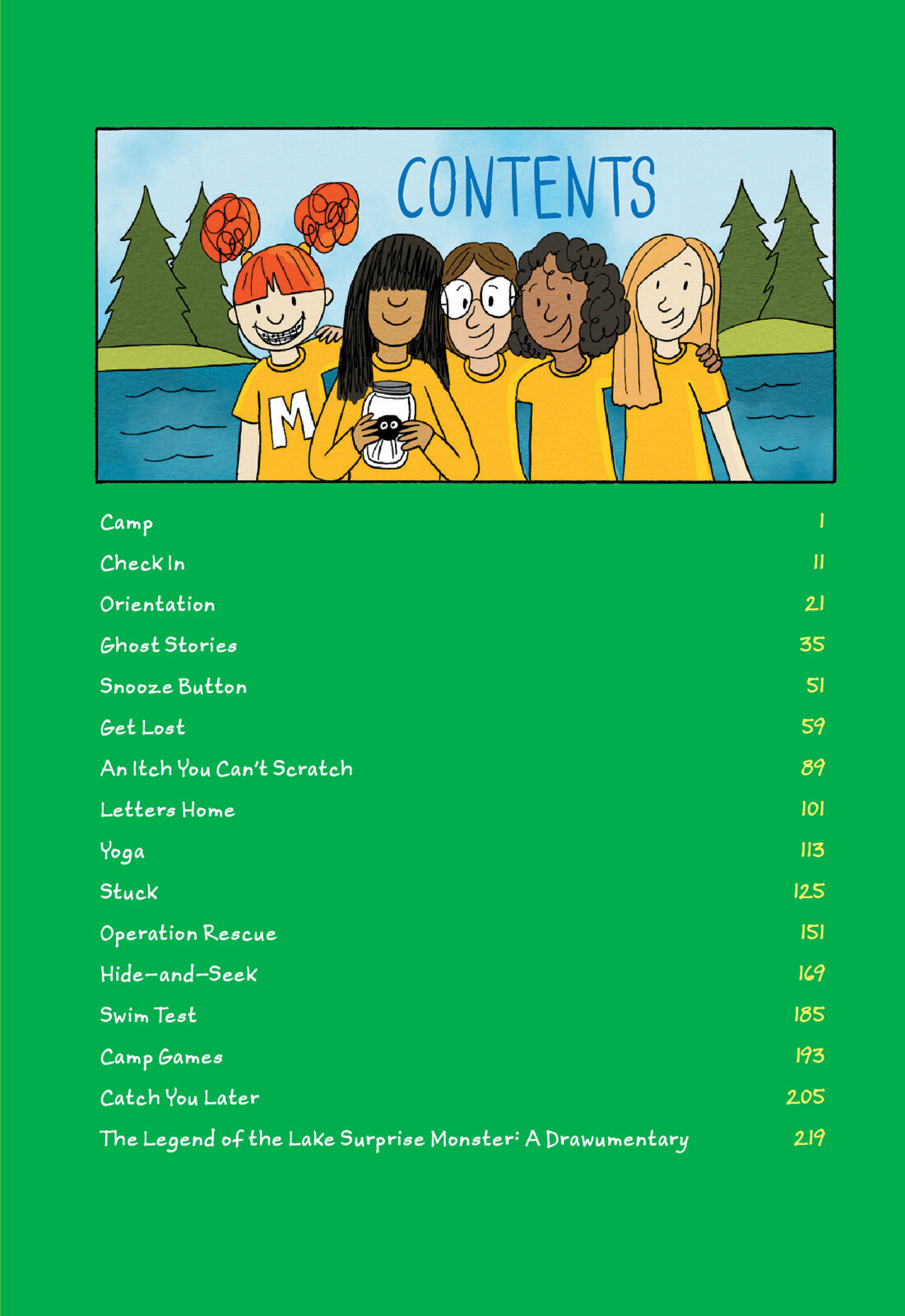 CONTENTS

M

| | |
|---|---|
| Camp | 1 |
| Check In | 11 |
| Orientation | 21 |
| Ghost Stories | 35 |
| Snooze Button | 51 |
| Get Lost | 59 |
| An Itch You Can't Scratch | 89 |
| Letters Home | 101 |
| Yoga | 113 |
| Stuck | 125 |
| Operation Rescue | 151 |
| Hide-and-Seek | 169 |
| Swim Test | 185 |
| Camp Games | 193 |
| Catch You Later | 205 |
| The Legend of the Lake Surprise Monster: A Drawumentary | 219 |